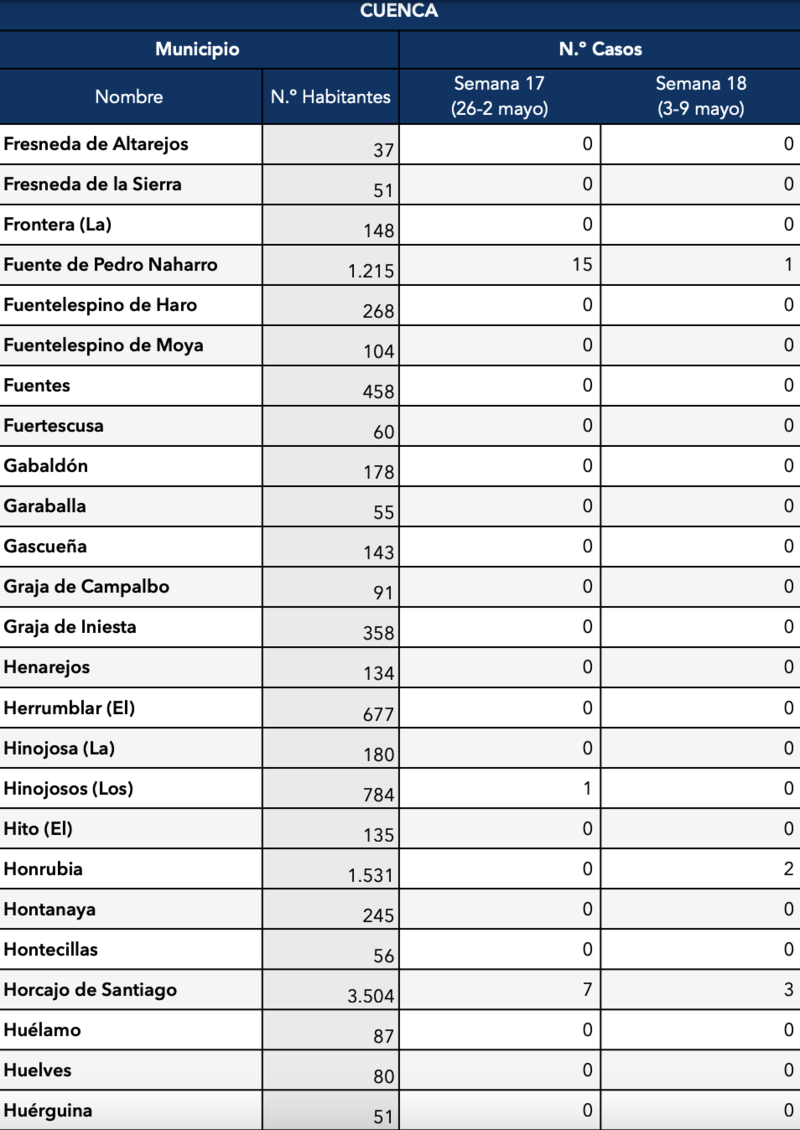 CUENCA

| Municipio | | N.º Casos | |
|---|---|---|---|
| Nombre | N.º Habitantes | Semana 17 (26-2 mayo) | Semana 18 (3-9 mayo) |
| Fresneda de Altarejos | 37 | 0 | 0 |
| Fresneda de la Sierra | 51 | 0 | 0 |
| Frontera (La) | 148 | 0 | 0 |
| Fuente de Pedro Naharro | 1.215 | 15 | 1 |
| Fuentelespino de Haro | 268 | 0 | 0 |
| Fuentelespino de Moya | 104 | 0 | 0 |
| Fuentes | 458 | 0 | 0 |
| Fuertescusa | 60 | 0 | 0 |
| Gabaldón | 178 | 0 | 0 |
| Garaballa | 55 | 0 | 0 |
| Gascueña | 143 | 0 | 0 |
| Graja de Campalbo | 91 | 0 | 0 |
| Graja de Iniesta | 358 | 0 | 0 |
| Henarejos | 134 | 0 | 0 |
| Herrumblar (El) | 677 | 0 | 0 |
| Hinojosa (La) | 180 | 0 | 0 |
| Hinojosos (Los) | 784 | 1 | 0 |
| Hito (El) | 135 | 0 | 0 |
| Honrubia | 1.531 | 0 | 2 |
| Hontanaya | 245 | 0 | 0 |
| Hontecillas | 56 | 0 | 0 |
| Horcajo de Santiago | 3.504 | 7 | 3 |
| Huélamo | 87 | 0 | 0 |
| Huelves | 80 | 0 | 0 |
| Huérguina | 51 | 0 | 0 |